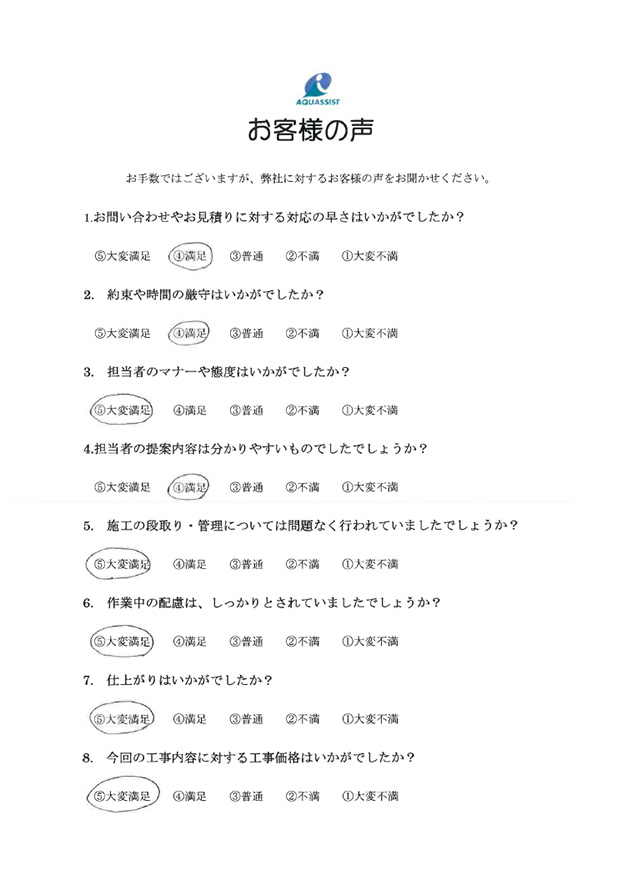 AQUASSIST

お客様の声

お手数ではございますが、弊社に対するお客様の声をお聞かせください。

1.お問い合わせやお見積りに対する対応の早さはいかがでしたか？

⑤大変満足　④満足　③普通　②不満　①大変不満

2. 約束や時間の厳守はいかがでしたか？

⑤大変満足　④満足　③普通　②不満　①大変不満

3. 担当者のマナーや態度はいかがでしたか？

⑤大変満足　④満足　③普通　②不満　①大変不満

4.担当者の提案内容は分かりやすいものでしたでしょうか？

⑤大変満足　④満足　③普通　②不満　①大変不満

5. 施工の段取り・管理については問題なく行われていましたでしょうか？

⑤大変満足　④満足　③普通　②不満　①大変不満

6. 作業中の配慮は、しっかりとされていましたでしょうか？

⑤大変満足　④満足　③普通　②不満　①大変不満

7. 仕上がりはいかがでしたか？

⑤大変満足　④満足　③普通　②不満　①大変不満

8. 今回の工事内容に対する工事価格はいかがでしたか？

⑤大変満足　④満足　③普通　②不満　①大変不満